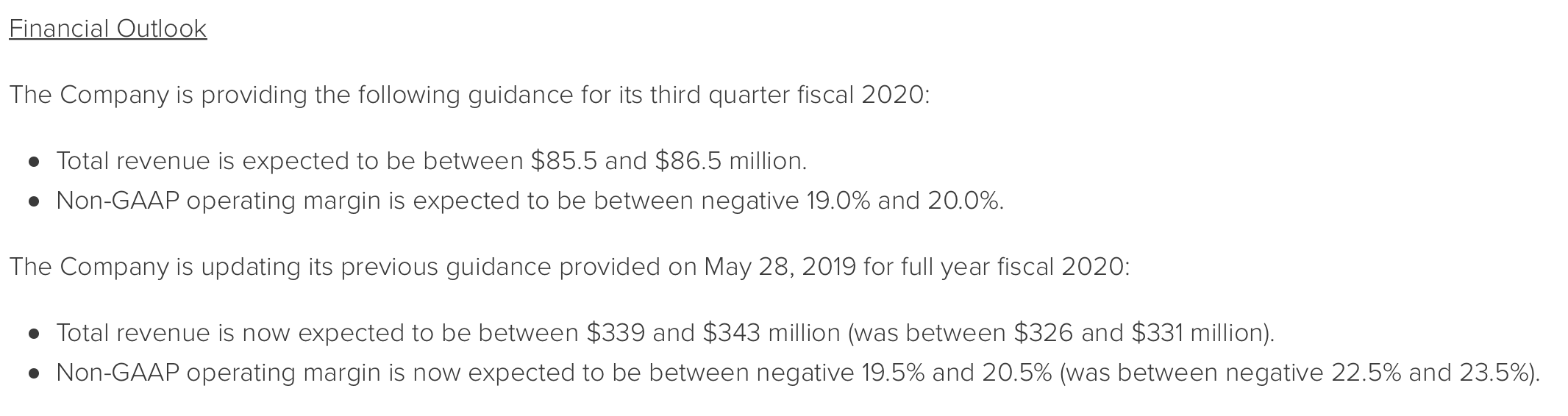 Financial Outlook

The Company is providing the following guidance for its third quarter fiscal 2020:

• Total revenue is expected to be between $85.5 and $86.5 million.
• Non-GAAP operating margin is expected to be between negative 19.0% and 20.0%.

The Company is updating its previous guidance provided on May 28, 2019 for full year fiscal 2020:

• Total revenue is now expected to be between $339 and $343 million (was between $326 and $331 million).
• Non-GAAP operating margin is now expected to be between negative 19.5% and 20.5% (was between negative 22.5% and 23.5%).